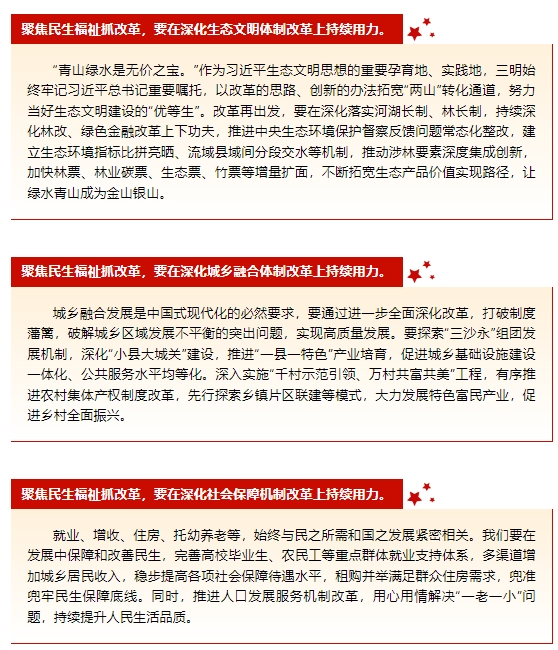 聚焦民生福祉抓改革，要在深化生态文明体制改革上持续用力。

“青山绿水是无价之宝。”作为习近平生态文明思想的重要孕育地、实践地，三明始终牢记习近平总书记重要嘱托，以改革的思路、创新的办法拓宽“两山”转化通道，努力当好生态文明建设的“优等生”。改革再出发，要在深化落实河湖长制、林长制，持续深化林改、绿色金融改革上下功夫，推进中央生态环境保护督察反馈问题常态化整改，建立生态环境指标比拼亮晒、流域县域间分段交水等机制，推动涉林要素深度集成创新，加快林票、林业碳票、生态票、竹票等增量扩面，不断拓宽生态产品价值实现路径，让绿水青山成为金山银山。

聚焦民生福祉抓改革，要在深化城乡融合体制改革上持续用力。

城乡融合发展是中国式现代化的必然要求，要通过进一步全面深化改革，打破制度藩篱，破解城乡区域发展不平衡的突出问题，实现高质量发展。要探索“三沙永”组团发展机制，深化“小县大城关”建设，推进“一县一特色”产业培育，促进城乡基础设施建设一体化、公共服务水平均等化。深入实施“千村示范引领、万村共富共美”工程，有序推进农村集体产权制度改革，先行探索乡镇片区联建等模式，大力发展特色富民产业，促进乡村全面振兴。

聚焦民生福祉抓改革，要在深化社会保障机制改革上持续用力。

就业、增收、住房、托幼养老等，始终与民之所需和国之发展紧密相关。我们要在发展中保障和改善民生，完善高校毕业生、农民工等重点群体就业支持体系，多渠道增加城乡居民收入，稳步提高各项社会保障待遇水平，租购并举满足群众住房需求，兜准兜牢民生保障底线。同时，推进人口发展服务机制改革，用心用情解决“一老一小”问题，持续提升人民生活品质。